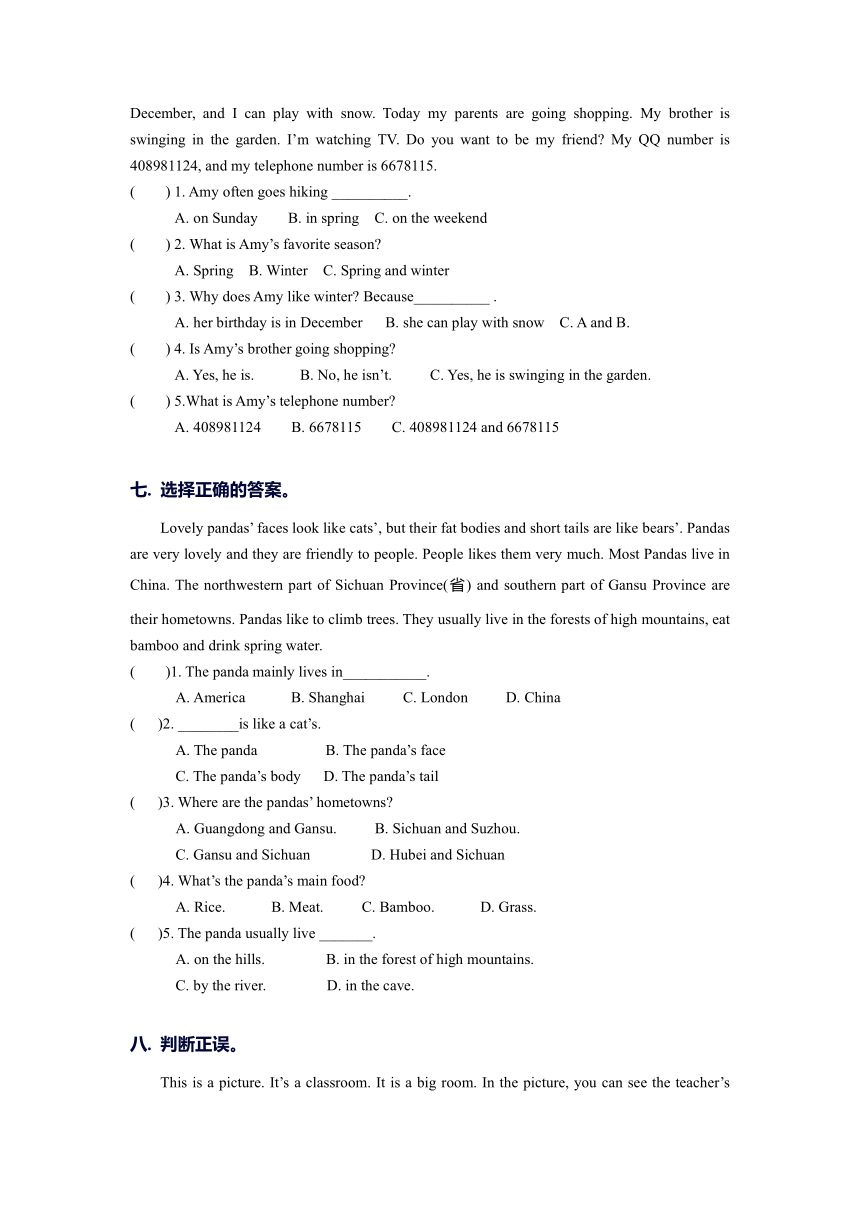 December, and I can play with snow. Today my parents are going shopping. My brother is swinging in the garden. I’m watching TV. Do you want to be my friend? My QQ number is 408981124, and my telephone number is 6678115.

(　　) 1. Amy often goes hiking __________.
A. on Sunday　　B. in spring　C. on the weekend

(　　) 2. What is Amy’s favorite season?
A. Spring　B. Winter　C. Spring and winter

(　　) 3. Why does Amy like winter? Because__________ .
A. her birthday is in December　　B. she can play with snow　C. A and B.

(　　) 4. Is Amy’s brother going shopping?
A. Yes, he is.　　B. No, he isn’t.　　C. Yes, he is swinging in the garden.

(　　) 5.What is Amy’s telephone number?
A. 408981124　　B. 6678115　　C. 408981124 and 6678115

七. 选择正确的答案。

Lovely pandas’ faces look like cats’, but their fat bodies and short tails are like bears’. Pandas are very lovely and they are friendly to people. People likes them very much. Most Pandas live in China. The northwestern part of Sichuan Province(省) and southern part of Gansu Province are their hometowns. Pandas like to climb trees. They usually live in the forests of high mountains, eat bamboo and drink spring water.

(　　)1. The panda mainly lives in___________.
A. America　　B. Shanghai　　C. London　　D. China

(　　)2. ________is like a cat’s.
A. The panda　　B. The panda’s face
C. The panda’s body　　D. The panda’s tail

(　　)3. Where are the pandas’ hometowns?
A. Guangdong and Gansu.　　B. Sichuan and Suzhou.
C. Gansu and Sichuan　　D. Hubei and Sichuan

(　　)4. What’s the panda’s main food?
A. Rice.　　B. Meat.　　C. Bamboo.　　D. Grass.

(　　)5. The panda usually live _______.
A. on the hills.　　B. in the forest of high mountains.
C. by the river.　　D. in the cave.

八. 判断正误。

This is a picture. It’s a classroom. It is a big room. In the picture, you can see the teacher’s